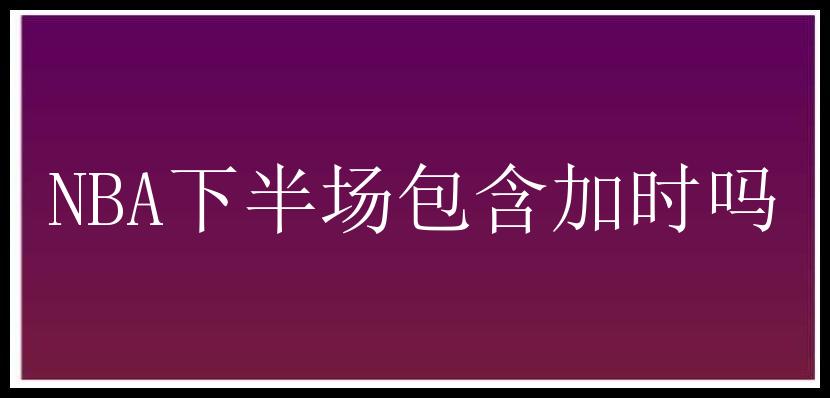 NBA下半场包含加时吗